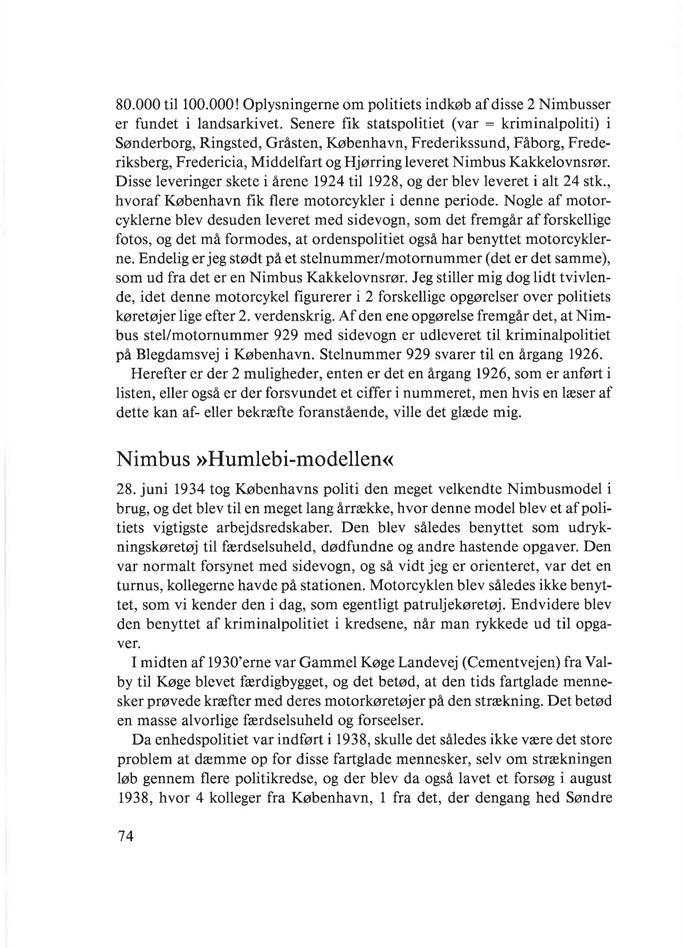 80.000 til 100.000! Oplysningerne om politiets indkøb af disse 2 Nimbusser er fundet i landsarkivet. Senere fik statspolitiet (var = kriminalpoliti) i Sønderborg, Ringsted, Gråsten, København, Frederikssund, Fåborg, Frederiksberg, Fredericia, Middelfart og Hjørring leveret Nimbus Kakkelovnsrør. Disse leveringer skete i årene 1924 til 1928, og der blev leveret i alt 24 stk., hvoraf København fik flere motorcykler i denne periode. Nogle af motorcyklerne blev desuden leveret med sidevogn, som det fremgår af forskellige fotos, og det må formodes, at ordenspolitiet også har benyttet motorcyklerne. Endelig er jeg stødt på et stelnummer/motornummer (det er det samme), som ud fra det er en Nimbus Kakkelovnsrør. Jeg stiller mig dog lidt tvivlende, idet denne motorcykel figurerer i 2 forskellige opgørelser over politiets køretøjer lige efter 2. verdenskrig. Af den ene opgørelse fremgår det, at Nimbus stel/motornummer 929 med sidevogn er udleveret til kriminalpolitiet på Blegdamsvej i København. Stelnummer 929 svarer til en årgang 1926.

Herefter er der 2 muligheder, enten er det en årgang 1926, som er anført i listen, eller også er der forsvundet et ciffer i nummeret, men hvis en læser af dette kan af- eller bekræfte foranstående, ville det glæde mig.

Nimbus »Humlebi-modellen«

28. juni 1934 tog Københavns politi den meget velkendte Nimbusmodel i brug, og det blev til en meget lang årrække, hvor denne model blev et af politiets vigtigste arbejdsredskaber. Den blev således benyttet som udrykningskøretøj til færdselsuheld, dødfundne og andre hastende opgaver. Den var normalt forsynet med sidevogn, og så vidt jeg er orienteret, var det en turnus, kollegerne havde på stationen. Motorcyklen blev således ikke benyttet, som vi kender den i dag, som egentligt patruljekøretøj. Endvidere blev den benyttet af kriminalpolitiet i kredsene, når man rykkede ud til opgaver.

I midten af 1930'erne var Gammel Køge Landevej (Cementvejen) fra Valby til Køge blevet færdigbygget, og det betød, at den tids fartglade mennesker prøvede kræfter med deres motorkøretøjer på den strækning. Det betød en masse alvorlige færdselsuheld og forseelser.

Da enhedspolitiet var indført i 1938, skulle det således ikke være det store problem at dæmme op for disse fartglade mennesker, selv om strækningen løb gennem flere politikredse, og der blev da også lavet et forsøg i august 1938, hvor 4 kolleger fra København, 1 fra det, der dengang hed Søndre

74